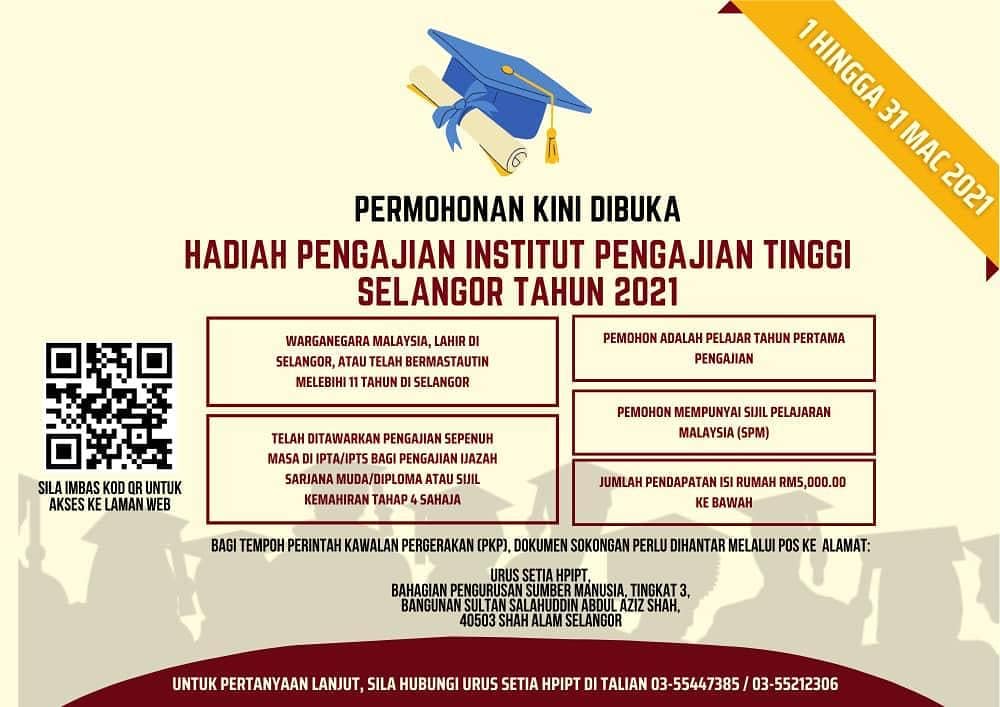 1 HINGGA 31 MAC 2021

PERMOHONAN KINI DIBUKA

HADIAH PENGAJIAN INSTITUT PENGAJIAN TINGGI SELANGOR TAHUN 2021

SILA IMBAS KOD QR UNTUK AKSES KE LAMAN WEB

WARGANEGARA MALAYSIA, LAHIR DI SELANGOR, ATAU TELAH BERMASTAUTIN MELEBIHI 11 TAHUN DI SELANGOR

TELAH DITAWARKAN PENGAJIAN SEPENUH MASA DI IPTA/IPTS BAGI PENGAJIAN IJAZAH SARJANA MUDA/DIPLOMA ATAU SIJIL KEMAHIRAN TAHAP 4 SAHAJA

PEMOHON ADALAH PELAJAR TAHUN PERTAMA PENGAJIAN

PEMOHON MEMPUNYAI SIJIL PELAJARAN MALAYSIA (SPM)

JUMLAH PENDAPATAN ISI RUMAH RM5,000.00 KE BAWAH

BAGI TEMPOH PERINTAH KAWALAN PERGERAKAN (PKP), DOKUMEN SOKONGAN PERLU DIHANTAR MELALUI POS KE ALAMAT:

URUS SETIA HPIPT,
BAHAGIAN PENGURUSAN SUMBER MANUSIA, TINGKAT 3,
BANGUNAN SULTAN SALAHUDDIN ABDUL AZIZ SHAH,
40503 SHAH ALAM SELANGOR

UNTUK PERTANYAAN LANJUT, SILA HUBUNGI URUS SETIA HPIPT DI TALIAN 03-55447385 / 03-55212306